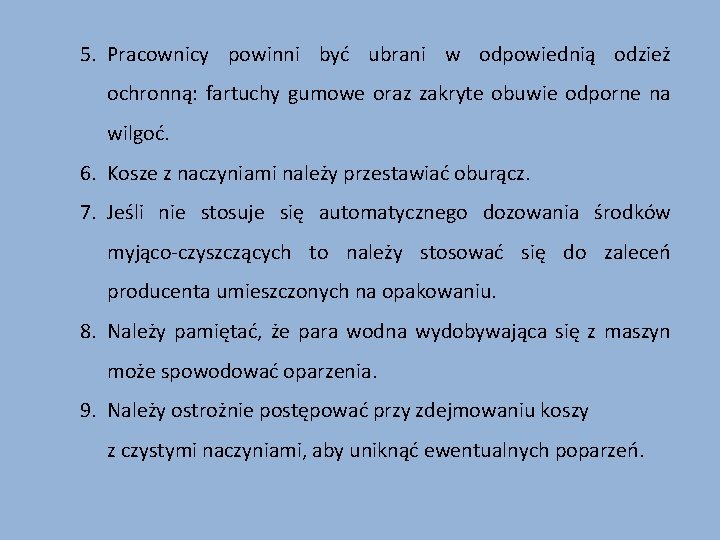 5. Pracownicy powinni być ubrani w odpowiednią odzież ochronną: fartuchy gumowe oraz zakryte obuwie odporne na wilgoć.

6. Kosze z naczyniami należy przestawiać oburącz.

7. Jeśli nie stosuje się automatycznego dozowania środków myjąco-czyszczących to należy stosować się do zaleceń producenta umieszczonych na opakowaniu.

8. Należy pamiętać, że para wodna wydobywająca się z maszyn może spowodować oparzenia.

9. Należy ostrożnie postępować przy zdejmowaniu koszy z czystymi naczyniami, aby uniknąć ewentualnych poparzeń.